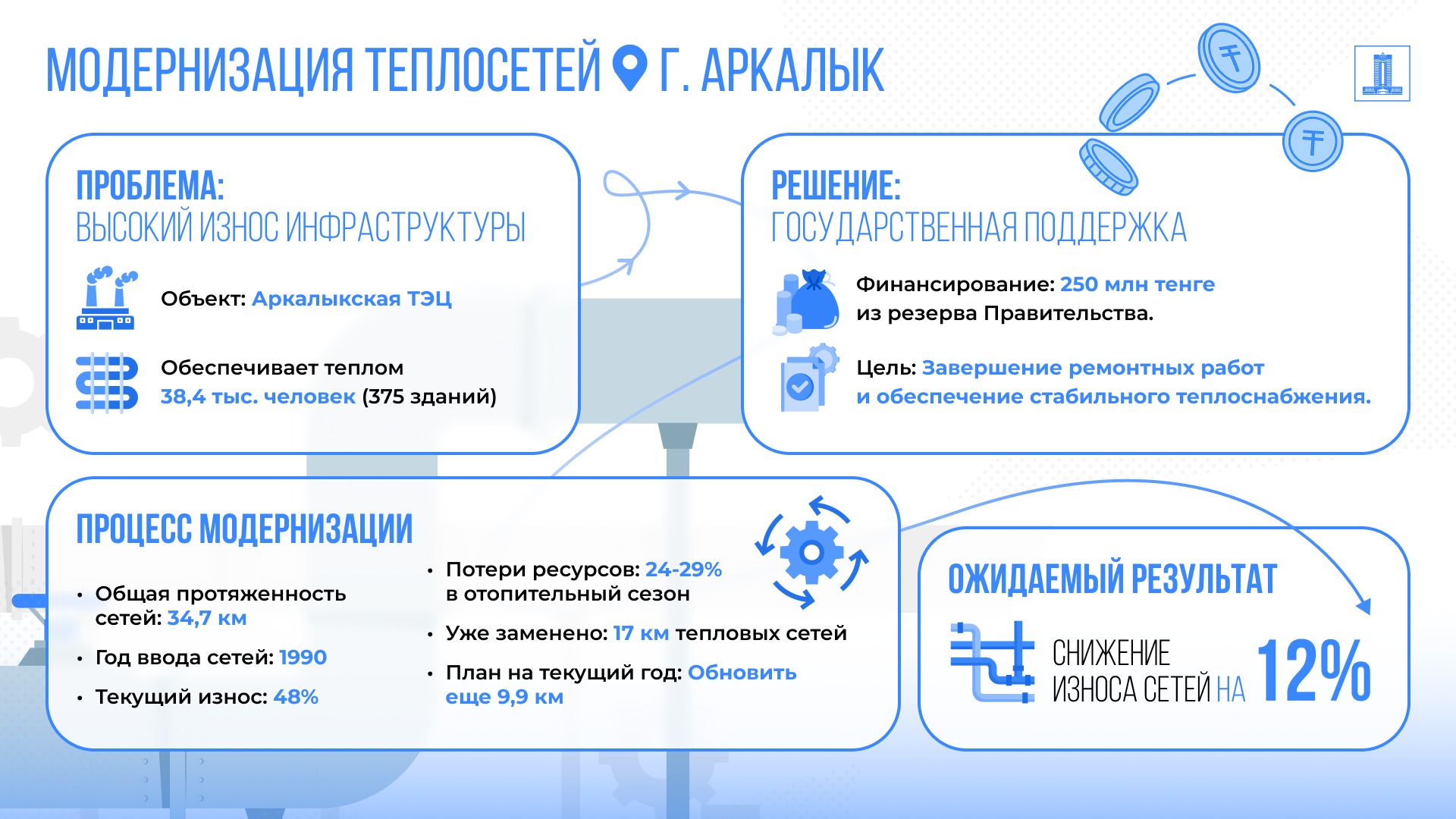 МОДЕРНИЗАЦИЯ ТЕПЛОСЕТЕЙ Г. АРКАЛЫК

ПРОБЛЕМА:
ВЫСОКИЙ ИЗНОС ИНФРАСТРУКТУРЫ

Объект: Аркалыкская ТЭЦ

Обеспечивает теплом 38,4 тыс. человек (375 зданий)

РЕШЕНИЕ:
ГОСУДАРСТВЕННАЯ ПОДДЕРЖКА

Финансирование: 250 млн тенге из резерва Правительства.

Цель: Завершение ремонтных работ и обеспечение стабильного теплоснабжения.

ПРОЦЕСС МОДЕРНИЗАЦИИ

• Общая протяженность сетей: 34,7 км
• Год ввода сетей: 1990
• Текущий износ: 48%

• Потери ресурсов: 24-29% в отопительный сезон
• Уже заменено: 17 км тепловых сетей
• План на текущий год: Обновить еще 9,9 км

ОЖИДАЕМЫЙ РЕЗУЛЬТАТ

СНИЖЕНИЕ ИЗНОСА СЕТЕЙ НА 12%